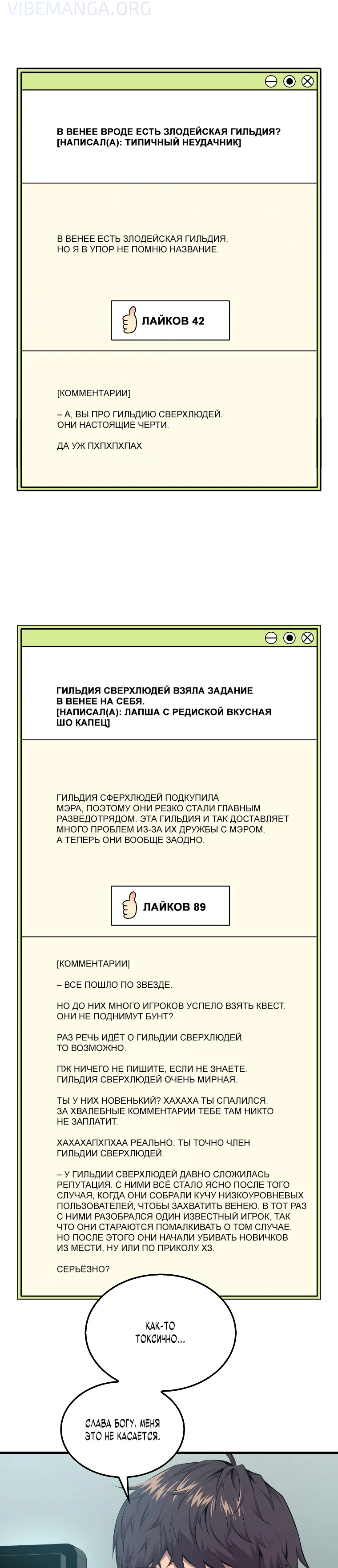 VIBEMANGA.ORG

В ВЕНЕЕ ВРОДЕ ЕСТЬ ЗЛОДЕЙСКАЯ ГИЛЬДИЯ?
[НАПИСАЛ(А): ТИПИЧНЫЙ НЕУДАЧНИК]

В ВЕНЕЕ ЕСТЬ ЗЛОДЕЙСКАЯ ГИЛЬДИЯ, НО Я В УПОР НЕ ПОМНЮ НАЗВАНИЕ.

ЛАЙКОВ 42

[КОММЕНТАРИИ]

– А, ВЫ ПРО ГИЛЬДИЮ СВЕРХЛЮДЕЙ. ОНИ НАСТОЯЩИЕ ЧЕРТИ.

ДА УЖ ПХПХПХПАХ

ГИЛЬДИЯ СВЕРХЛЮДЕЙ ВЗЯЛА ЗАДАНИЕ В ВЕНЕЕ НА СЕБЯ.
[НАПИСАЛ(А): ЛАПША С РЕДИСКОЙ ВКУСНАЯ ШО КАПЕЦ]

ГИЛЬДИЯ СФЕРХЛЮДЕЙ ПОДКУПИЛА МЭРА, ПОЭТОМУ ОНИ РЕЗКО СТАЛИ ГЛАВНЫМ РАЗВЕДОТРЯДОМ. ЭТА ГИЛЬДИЯ И ТАК ДОСТАВЛЯЕТ МНОГО ПРОБЛЕМ ИЗ-ЗА ИХ ДРУЖБЫ С МЭРОМ, А ТЕПЕРЬ ОНИ ВООБЩЕ ЗАОДНО.

ЛАЙКОВ 89

[КОММЕНТАРИИ]

– ВСЕ ПОШЛО ПО ЗВЕЗДЕ.

НО ДО НИХ МНОГО ИГРОКОВ УСПЕЛО ВЗЯТЬ КВЕСТ. ОНИ НЕ ПОДНИМУТ БУНТ?

РАЗ РЕЧЬ ИДЁТ О ГИЛЬДИИ СВЕРХЛЮДЕЙ, ТО ВОЗМОЖНО.

ПЖ НИЧЕГО НЕ ПИШИТЕ, ЕСЛИ НЕ ЗНАЕТЕ. ГИЛЬДИЯ СВЕРХЛЮДЕЙ ОЧЕНЬ МИРНАЯ.

ТЫ У НИХ НОВЕНЬКИЙ? ХАХАХА ТЫ СПАЛИЛСЯ. ЗА ХВАЛЕБНЫЕ КОММЕНТАРИИ ТЕБЕ ТАМ НИКТО НЕ ЗАПЛАТИТ.

ХАХАХАПХПХАА РЕАЛЬНО, ТЫ ТОЧНО ЧЛЕН ГИЛЬДИИ СВЕРХЛЮДЕЙ.

– У ГИЛЬДИИ СВЕРХЛЮДЕЙ ДАВНО СЛОЖИЛАСЬ РЕПУТАЦИЯ. С НИМИ ВСЁ СТАЛО ЯСНО ПОСЛЕ ТОГО СЛУЧАЯ, КОГДА ОНИ СОБРАЛИ КУЧУ НИЗКОУРОВНЕВЫХ ПОЛЬЗОВАТЕЛЕЙ, ЧТОБЫ ЗАХВАТИТЬ ВЕНЕЮ. В ТОТ РАЗ С НИМИ РАЗОБРАЛСЯ ОДИН ИЗВЕСТНЫЙ ИГРОК, ТАК ЧТО ОНИ СТАРАЮТСЯ ПОМАЛКИВАТЬ О ТОМ СЛУЧАЕ. НО ПОСЛЕ ЭТОГО ОНИ НАЧАЛИ УБИВАТЬ НОВИЧКОВ ИЗ МЕСТИ, НУ ИЛИ ПО ПРИКОЛУ ХЗ.

СЕРЬЁЗНО?

КАК-ТО ТОКСИЧНО...

СЛАВА БОГУ, МЕНЯ ЭТО НЕ КАСАЕТСЯ.